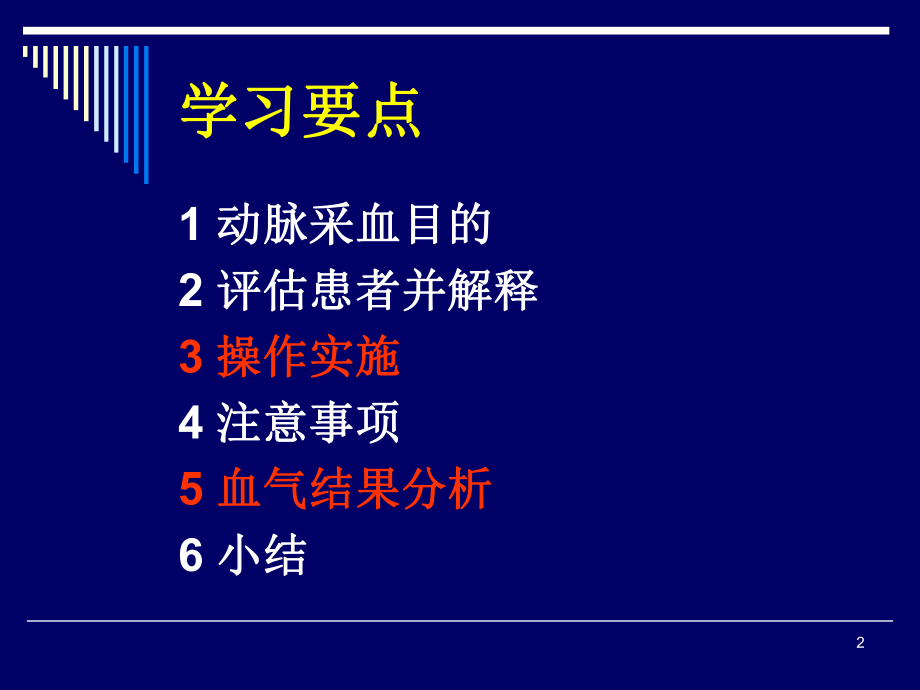 学习要点

1 动脉采血目的
2 评估患者并解释
3 操作实施
4 注意事项
5 血气结果分析
6 小结

2